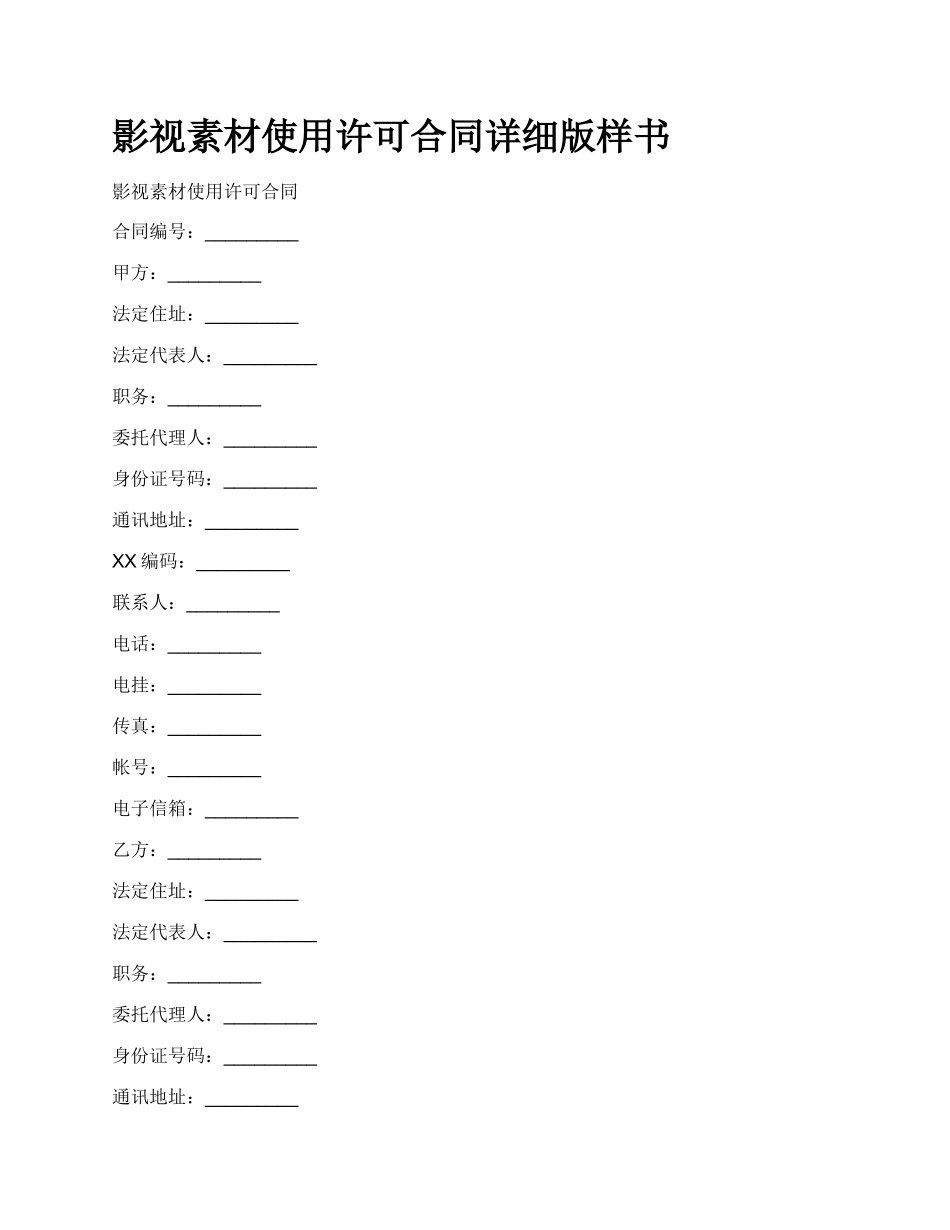 影视素材使用许可合同详细版样书

影视素材使用许可合同

合同编号：__________

甲方：__________

法定住址：__________

法定代表人：__________

职务：__________

委托代理人：__________

身份证号码：__________

通讯地址：__________

XX 编码：__________

联系人：__________

电话：__________

电挂：__________

传真：__________

帐号：__________

电子信箱：__________

乙方：__________

法定住址：__________

法定代表人：__________

职务：__________

委托代理人：__________

身份证号码：__________

通讯地址：__________